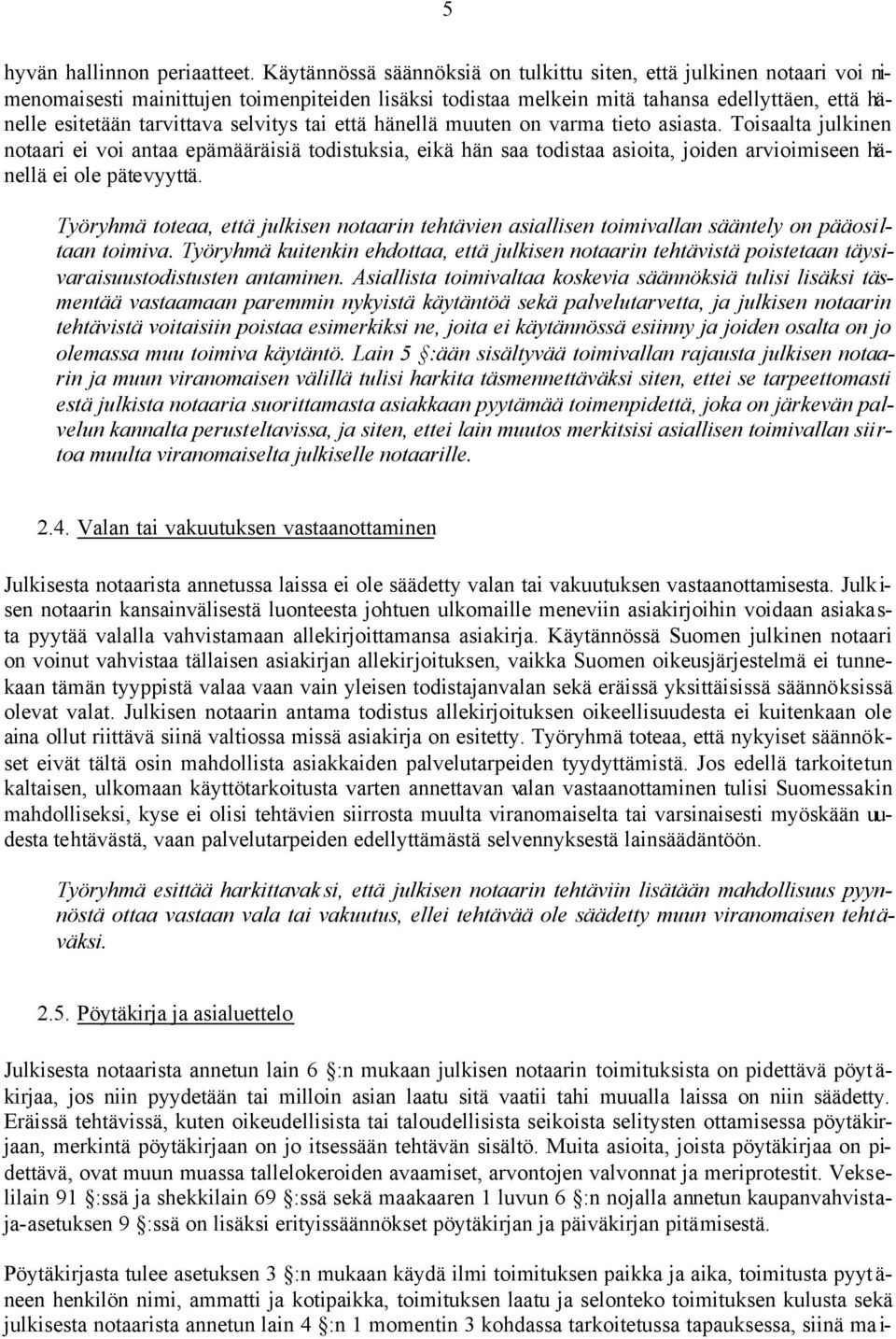 5

hyvän hallinnon periaatteet. Käytännössä säännöksiä on tulkittu siten, että julkinen notaari voi nimenomaisesti mainittujen toimenpiteiden lisäksi todistaa melkein mitä tahansa edellyttäen, että hänelle esitetään tarvittava selvitys tai että hänellä muuten on varma tieto asiasta. Toisaalta julkinen notaari ei voi antaa epämääräisiä todistuksia, eikä hän saa todistaa asioita, joiden arvioimiseen hänellä ei ole pätevyyttä.

Työryhmä toteaa, että julkisen notaarin tehtävien asiallisen toimivallan sääntely on pääosiltaan toimiva. Työryhmä kuitenkin ehdottaa, että julkisen notaarin tehtävistä poistetaan täysivaraisuustodistusten antaminen. Asiallista toimivaltaa koskevia säännöksiä tulisi lisäksi täsmentää vastaamaan paremmin nykyistä käytäntöä sekä palvelutarvetta, ja julkisen notaarin tehtävistä voitaisiin poistaa esimerkiksi ne, joita ei käytännössä esiinny ja joiden osalta on jo olemassa muu toimiva käytäntö. Lain 5 §:ään sisältyvää toimivallan rajausta julkisen notaarin ja muun viranomaisen välillä tulisi harkita täsmennettäväksi siten, ettei se tarpeettomasti estä julkista notaaria suorittamasta asiakkaan pyytämää toimenpidettä, joka on järkevän palvelun kannalta perusteltavissa, ja siten, ettei lain muutos merkitsisi asiallisen toimivallan siirtoa muulta viranomaiselta julkiselle notaarille.

2.4. Valan tai vakuutuksen vastaanottaminen

Julkisesta notaarista annetussa laissa ei ole säädetty valan tai vakuutuksen vastaanottamisesta. Julkisen notaarin kansainvälisestä luonteesta johtuen ulkomaille meneviin asiakirjoihin voidaan asiakasta pyytää valalla vahvistamaan allekirjoittamansa asiakirja. Käytännössä Suomen julkinen notaari on voinut vahvistaa tällaisen asiakirjan allekirjoituksen, vaikka Suomen oikeusjärjestelmä ei tunnekaan tämän tyyppistä valaa vaan vain yleisen todistajanvalan sekä eräissä yksittäisissä säännöksissä olevat valat. Julkisen notaarin antama todistus allekirjoituksen oikeellisuudesta ei kuitenkaan ole aina ollut riittävä siinä valtiossa missä asiakirja on esitetty. Työryhmä toteaa, että nykyiset säännökset eivät tältä osin mahdollista asiakkaiden palvelutarpeiden tyydyttämistä. Jos edellä tarkoitetun kaltaisen, ulkomaan käyttötarkoitusta varten annettavan valan vastaanottaminen tulisi Suomessakin mahdolliseksi, kyse ei olisi tehtävien siirrosta muulta viranomaiselta tai varsinaisesti myöskään uudesta tehtävästä, vaan palvelutarpeiden edellyttämästä selvennyksestä lainsäädäntöön.

Työryhmä esittää harkittavaksi, että julkisen notaarin tehtäviin lisätään mahdollisuus pyynnöstä ottaa vastaan vala tai vakuutus, ellei tehtävää ole säädetty muun viranomaisen tehtäväksi.

2.5. Pöytäkirja ja asialuettelo

Julkisesta notaarista annetun lain 6 §:n mukaan julkisen notaarin toimituksista on pidettävä pöytäkirjaa, jos niin pyydetään tai milloin asian laatu sitä vaatii tahi muualla laissa on niin säädetty. Eräissä tehtävissä, kuten oikeudellisista tai taloudellisista seikoista selitysten ottamisessa pöytäkirjaan, merkintä pöytäkirjaan on jo itsessään tehtävän sisältö. Muita asioita, joista pöytäkirjaa on pidettävä, ovat muun muassa tallelokeroiden avaamiset, arvontojen valvonnat ja meriprotestit. Vekselilain 91 §:ssä ja shekkilain 69 §:ssä sekä maakaaren 1 luvun 6 §:n nojalla annetun kaupanvahvistaja-asetuksen 9 §:ssä on lisäksi erityissäännökset pöytäkirjan ja päiväkirjan pitämisestä.

Pöytäkirjasta tulee asetuksen 3 §:n mukaan käydä ilmi toimituksen paikka ja aika, toimitusta pyytäneen henkilön nimi, ammatti ja kotipaikka, toimituksen laatu ja selonteko toimituksen kulusta sekä julkisesta notaarista annetun lain 4 §:n 1 momentin 3 kohdassa tarkoitetussa tapauksessa, siinä mai-